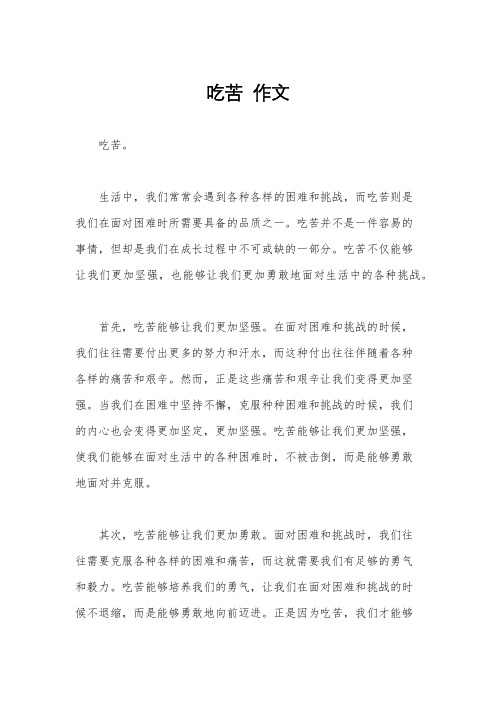 吃苦 作文

吃苦。

生活中，我们常常会遇到各种各样的困难和挑战，而吃苦则是我们在面对困难时所需要具备的品质之一。吃苦并不是一件容易的事情，但却是我们在成长过程中不可或缺的一部分。吃苦不仅能够让我们更加坚强，也能够让我们更加勇敢地面对生活中的各种挑战。

首先，吃苦能够让我们更加坚强。在面对困难和挑战的时候，我们往往需要付出更多的努力和汗水，而这种付出往往伴随着各种各样的痛苦和艰辛。然而，正是这些痛苦和艰辛让我们变得更加坚强。当我们在困难中坚持不懈，克服种种困难和挑战的时候，我们的内心也会变得更加坚定，更加坚强。吃苦能够让我们更加坚强，使我们能够在面对生活中的各种困难时，不被击倒，而是能够勇敢地面对并克服。

其次，吃苦能够让我们更加勇敢。面对困难和挑战时，我们往往需要克服各种各样的困难和痛苦，而这就需要我们有足够的勇气和毅力。吃苦能够培养我们的勇气，让我们在面对困难和挑战的时候不退缩，而是能够勇敢地向前迈进。正是因为吃苦，我们才能够